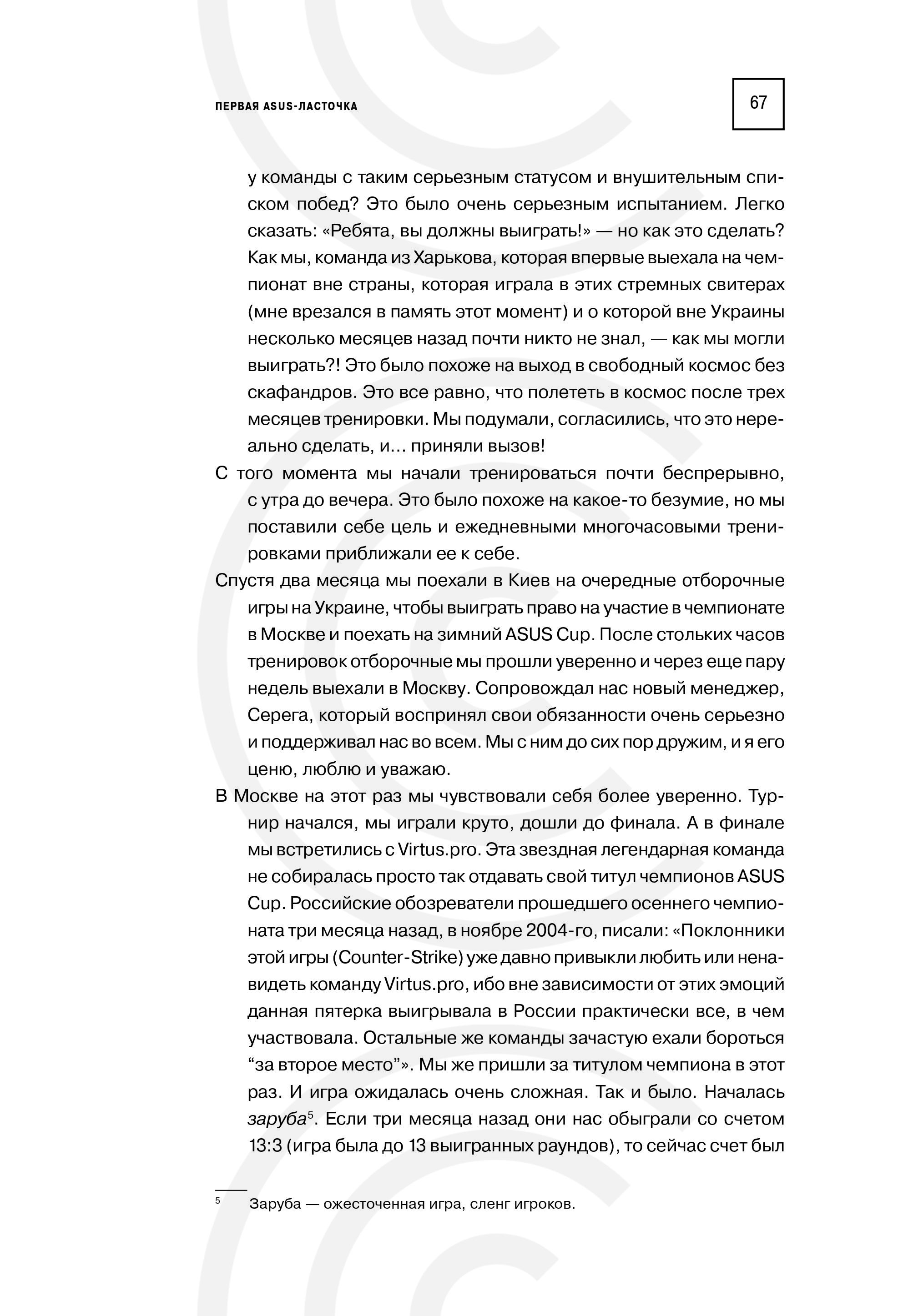 ПЕРВАЯ ASUS-ЛАСТОЧКА

67

у команды с таким серьезным статусом и внушительным списком побед? Это было очень серьезным испытанием. Легко сказать: «Ребята, вы должны выиграть!» — но как это сделать? Как мы, команда из Харькова, которая впервые выехала на чемпионат вне страны, которая играла в этих стремных свитерах (мне врезался в память этот момент) и о которой вне Украины несколько месяцев назад почти никто не знал, — как мы могли выиграть?! Это было похоже на выход в свободный космос без скафандров. Это все равно, что полететь в космос после трех месяцев тренировки. Мы подумали, согласились, что это нереально сделать, и… приняли вызов!

С того момента мы начали тренироваться почти беспрерывно, с утра до вечера. Это было похоже на какое-то безумие, но мы поставили себе цель и ежедневными многочасовыми тренировками приближали ее к себе.

Спустя два месяца мы поехали в Киев на очередные отборочные игры на Украине, чтобы выиграть право на участие в чемпионате в Москве и поехать на зимний ASUS Cup. После стольких часов тренировок отборочные мы прошли уверенно и через еще пару недель выехали в Москву. Сопровождал нас новый менеджер, Серега, который воспринял свои обязанности очень серьезно и поддерживал нас во всем. Мы с ним до сих пор дружим, и я его ценю, люблю и уважаю.

В Москве на этот раз мы чувствовали себя более уверенно. Турнир начался, мы играли круто, дошли до финала. А в финале мы встретились с Virtus.pro. Эта звездная легендарная команда не собиралась просто так отдавать свой титул чемпионов ASUS Cup. Российские обозреватели прошедшего осеннего чемпионата три месяца назад, в ноябре 2004-го, писали: «Поклонники этой игры (Counter-Strike) уже давно привыкли любить или ненавидеть команду Virtus.pro, ибо вне зависимости от этих эмоций данная пятерка выигрывала в России практически все, в чем участвовала. Остальные же команды зачастую ехали бороться “за второе место”». Мы же пришли за титулом чемпиона в этот раз. И игра ожидалась очень сложная. Так и было. Началась заруба$^5$. Если три месяца назад они нас обыграли со счетом 13:3 (игра была до 13 выигранных раундов), то сейчас счет был

$^5$ Заруба — ожесточенная игра, сленг игроков.